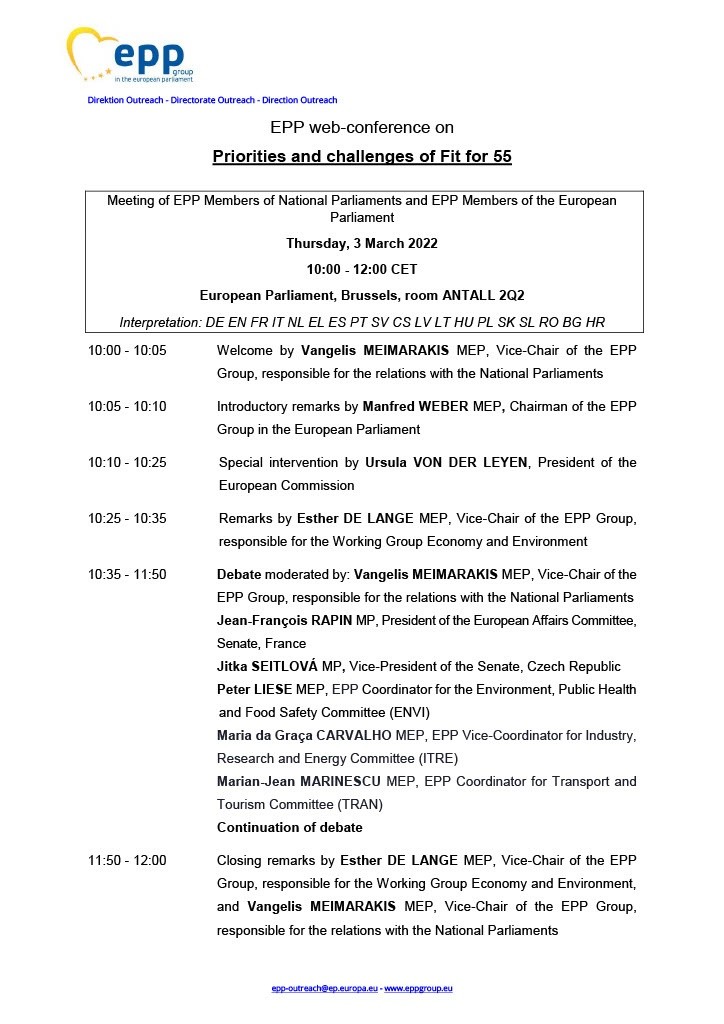 epp group in the european parliament

Direktion Outreach - Directorate Outreach - Direction Outreach

EPP web-conference on

Priorities and challenges of Fit for 55

Meeting of EPP Members of National Parliaments and EPP Members of the European Parliament

Thursday, 3 March 2022

10:00 - 12:00 CET

European Parliament, Brussels, room ANTALL 2Q2

Interpretation: DE EN FR IT NL EL ES PT SV CS LV LT HU PL SK SL RO BG HR

10:00 - 10:05 Welcome by Vangelis MEIMARAKIS MEP, Vice-Chair of the EPP Group, responsible for the relations with the National Parliaments

10:05 - 10:10 Introductory remarks by Manfred WEBER MEP, Chairman of the EPP Group in the European Parliament

10:10 - 10:25 Special intervention by Ursula VON DER LEYEN, President of the European Commission

10:25 - 10:35 Remarks by Esther DE LANGE MEP, Vice-Chair of the EPP Group, responsible for the Working Group Economy and Environment

10:35 - 11:50 Debate moderated by: Vangelis MEIMARAKIS MEP, Vice-Chair of the EPP Group, responsible for the relations with the National Parliaments
Jean-François RAPIN MP, President of the European Affairs Committee, Senate, France
Jitka SEITLOVÁ MP, Vice-President of the Senate, Czech Republic
Peter LIESE MEP, EPP Coordinator for the Environment, Public Health and Food Safety Committee (ENVI)
Maria da Graça CARVALHO MEP, EPP Vice-Coordinator for Industry, Research and Energy Committee (ITRE)
Marian-Jean MARINESCU MEP, EPP Coordinator for Transport and Tourism Committee (TRAN)
Continuation of debate

11:50 - 12:00 Closing remarks by Esther DE LANGE MEP, Vice-Chair of the EPP Group, responsible for the Working Group Economy and Environment, and Vangelis MEIMARAKIS MEP, Vice-Chair of the EPP Group, responsible for the relations with the National Parliaments

epp-outreach@ep.europa.eu - www.eppgroup.eu